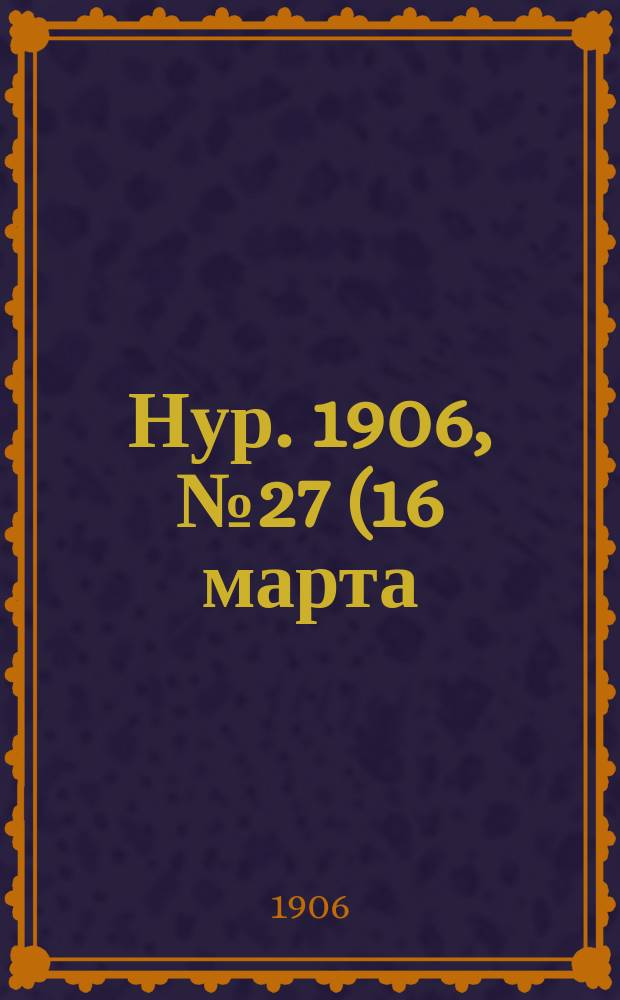 Нур. 1906, №27 (16 марта

1906